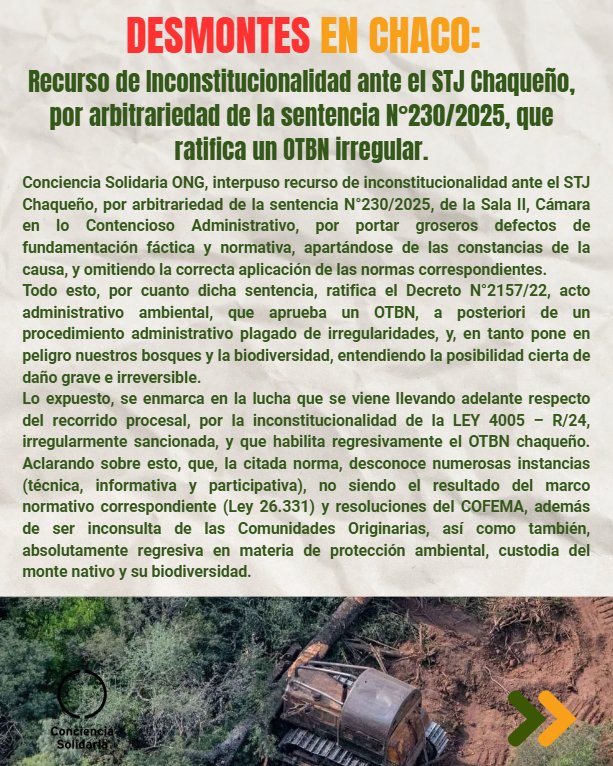 DESMONTES EN CHACO:

Recurso de Inconstitucionalidad ante el STJ Chaqueño, por arbitrariedad de la sentencia N°230/2025, que ratifica un OTBN irregular.

Conciencia Solidaria ONG, interpuso recurso de inconstitucionalidad ante el STJ Chaqueño, por arbitrariedad de la sentencia N°230/2025, de la Sala II, Cámara en lo Contencioso Administrativo, por portar groseros defectos de fundamentación fáctica y normativa, apartándose de las constancias de la causa, y omitiendo la correcta aplicación de las normas correspondientes.
Todo esto, por cuanto dicha sentencia, ratifica el Decreto N°2157/22, acto administrativo ambiental, que aprueba un OTBN, a posteriori de un procedimiento administrativo plagado de irregularidades, y, en tanto pone en peligro nuestros bosques y la biodiversidad, entendiendo la posibilidad cierta de daño grave e irreversible.
Lo expuesto, se enmarca en la lucha que se viene llevando adelante respecto del recorrido procesal, por la inconstitucionalidad de la LEY 4005 – R/24, irregularmente sancionada, y que habilita regresivamente el OTBN chaqueño. Aclarando sobre esto, que, la citada norma, desconoce numerosas instancias (técnica, informativa y participativa), no siendo el resultado del marco normativo correspondiente (Ley 26.331) y resoluciones del COFEMA, además de ser inconsulta de las Comunidades Originarias, así como también, absolutamente regresiva en materia de protección ambiental, custodia del monte nativo y su biodiversidad.

Conciencia Solidaria